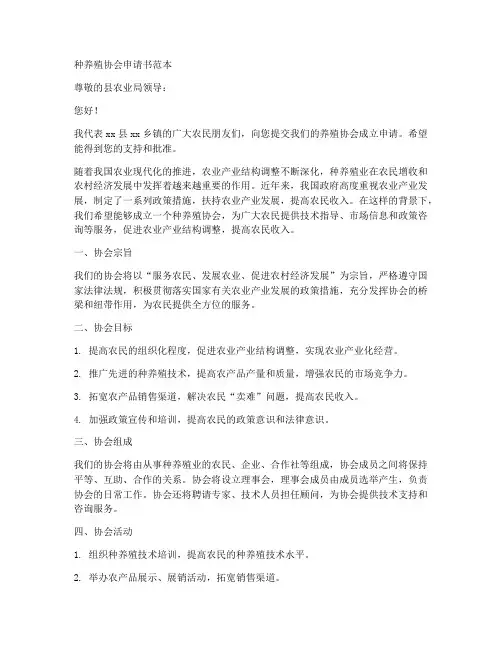 种养殖协会申请书范本

尊敬的县农业局领导：

您好！

我代表 xx 县 xx 乡镇的广大农民朋友们，向您提交我们的养殖协会成立申请。希望能得到您的支持和批准。

随着我国农业现代化的推进，农业产业结构调整不断深化，种养殖业在农民增收和农村经济发展中发挥着越来越重要的作用。近年来，我国政府高度重视农业产业发展，制定了一系列政策措施，扶持农业产业发展，提高农民收入。在这样的背景下，我们希望能够成立一个种养殖协会，为广大农民提供技术指导、市场信息和政策咨询等服务，促进农业产业结构调整，提高农民收入。

一、协会宗旨

我们的协会将以“服务农民、发展农业、促进农村经济发展”为宗旨，严格遵守国家法律法规，积极贯彻落实国家有关农业产业发展的政策措施，充分发挥协会的桥梁和纽带作用，为农民提供全方位的服务。

二、协会目标

1. 提高农民的组织化程度，促进农业产业结构调整，实现农业产业化经营。

2. 推广先进的种养殖技术，提高农产品产量和质量，增强农民的市场竞争力。

3. 拓宽农产品销售渠道，解决农民“卖难”问题，提高农民收入。

4. 加强政策宣传和培训，提高农民的政策意识和法律意识。

三、协会组成

我们的协会将由从事种养殖业的农民、企业、合作社等组成，协会成员之间将保持平等、互助、合作的关系。协会将设立理事会，理事会成员由成员选举产生，负责协会的日常工作。协会还将聘请专家、技术人员担任顾问，为协会提供技术支持和咨询服务。

四、协会活动

1. 组织种养殖技术培训，提高农民的种养殖技术水平。

2. 举办农产品展示、展销活动，拓宽销售渠道。